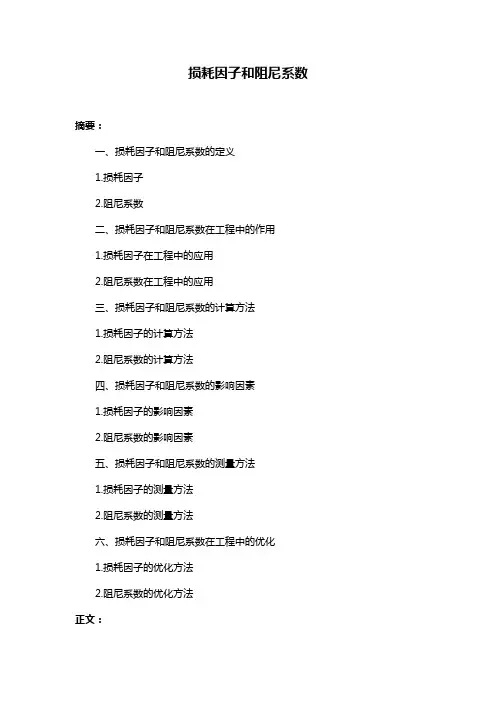 损耗因子和阻尼系数

摘要：

一、损耗因子和阻尼系数的定义

1.损耗因子

2.阻尼系数

二、损耗因子和阻尼系数在工程中的作用

1.损耗因子在工程中的应用

2.阻尼系数在工程中的应用

三、损耗因子和阻尼系数的计算方法

1.损耗因子的计算方法

2.阻尼系数的计算方法

四、损耗因子和阻尼系数的影响因素

1.损耗因子的影响因素

2.阻尼系数的影响因素

五、损耗因子和阻尼系数的测量方法

1.损耗因子的测量方法

2.阻尼系数的测量方法

六、损耗因子和阻尼系数在工程中的优化

1.损耗因子的优化方法

2.阻尼系数的优化方法

正文：